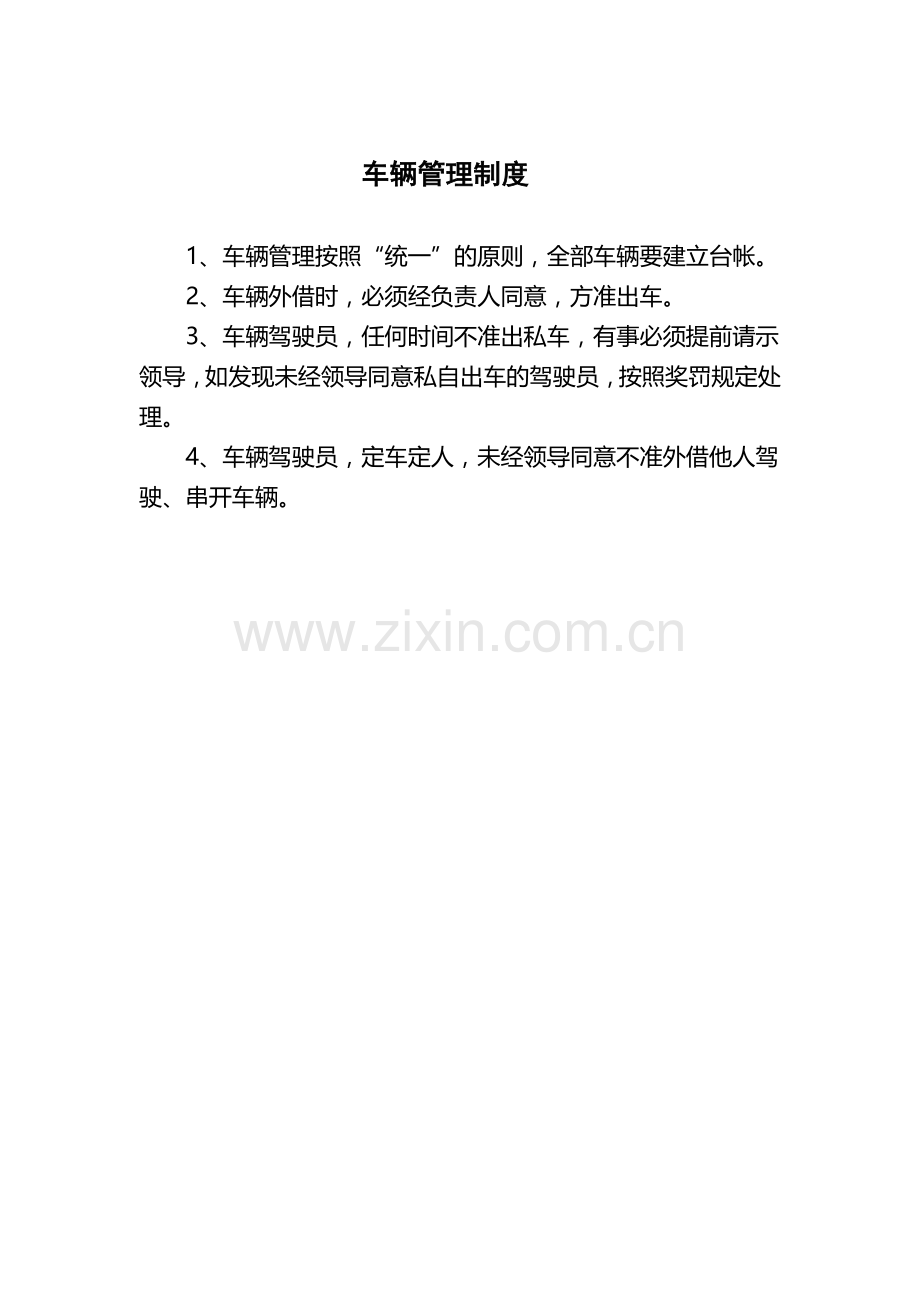 车辆管理制度

1、车辆管理按照“统一”的原则，全部车辆要建立台帐。

2、车辆外借时，必须经负责人同意，方准出车。

3、车辆驾驶员，任何时间不准出私车，有事必须提前请示领导，如发现未经领导同意私自出车的驾驶员，按照奖罚规定处理。

4、车辆驾驶员，定车定人，未经领导同意不准外借他人驾驶、串开车辆。

www.zixin.com.cn